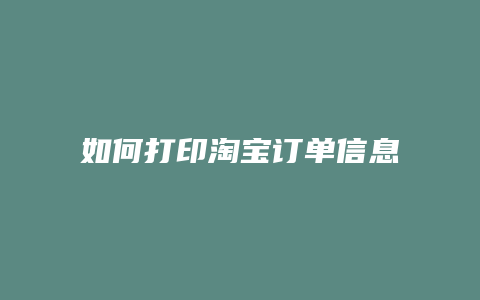 如何打印淘宝订单信息